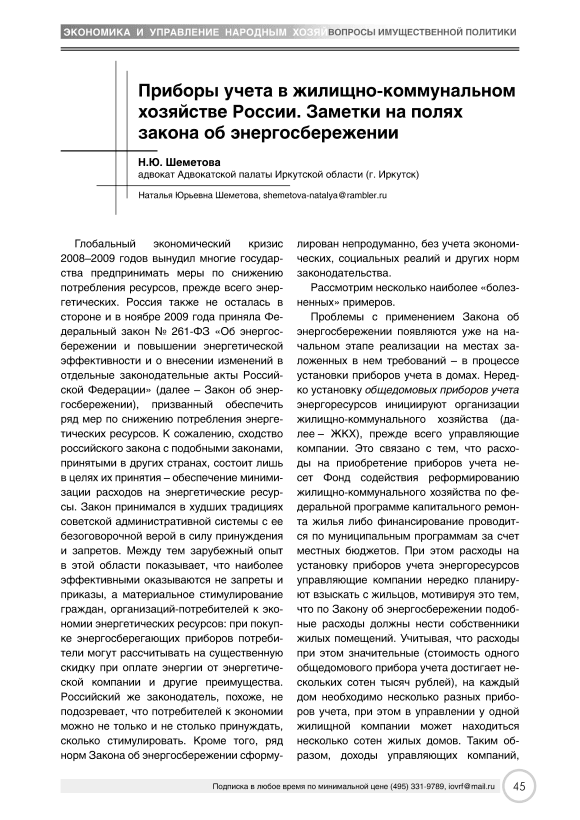 ЭКОНОМИКА И УПРАВЛЕНИЕ НАРОДНЫМ ХОЗЯЙ ВОПРОСЫ ИМУЩЕСТВЕННОЙ ПОЛИТИКИ

Приборы учета в жилищно-коммунальном хозяйстве России. Заметки на полях закона об энергосбережении

Н.Ю. Шеметова
адвокат Адвокатской палаты Иркутской области (г. Иркутск)

Наталья Юрьевна Шеметова, shemetova-natalya@rambler.ru

Глобальный экономический кризис 2008–2009 годов вынудил многие государства предпринимать меры по снижению потребления ресурсов, прежде всего энергетических. Россия также не осталась в стороне и в ноябре 2009 года приняла Федеральный закон № 261-ФЗ «Об энергосбережении и повышении энергетической эффективности и о внесении изменений в отдельные законодательные акты Российской Федерации» (далее – Закон об энергосбережении), призванный обеспечить ряд мер по снижению потребления энергетических ресурсов. К сожалению, сходство российского закона с подобными законами, принятыми в других странах, состоит лишь в целях их принятия – обеспечение минимизации расходов на энергетические ресурсы. Закон принимался в худших традициях советской административной системы с ее безоговорочной верой в силу принуждения и запретов. Между тем зарубежный опыт в этой области показывает, что наиболее эффективными оказываются не запреты и приказы, а материальное стимулирование граждан, организаций-потребителей к экономии энергетических ресурсов: при покупке энергосберегающих приборов потребители могут рассчитывать на существенную скидку при оплате энергии от энергетической компании и другие преимущества. Российский же законодатель, похоже, не подозревает, что потребителей к экономии можно не только и не столько принуждать, сколько стимулировать. Кроме того, ряд норм Закона об энергосбережении сформулирован непродуманно, без учета экономических, социальных реалий и других норм законодательства.

Рассмотрим несколько наиболее «болезненных» примеров.

Проблемы с применением Закона об энергосбережении появляются уже на начальном этапе реализации на местах заложенных в нем требований – в процессе установки приборов учета в домах. Нередко установку общедомовых приборов учета энергоресурсов инициируют организации жилищно-коммунального хозяйства (далее – ЖКХ), прежде всего управляющие компании. Это связано с тем, что расходы на приобретение приборов учета несет Фонд содействия реформированию жилищно-коммунального хозяйства по федеральной программе капитального ремонта жилья либо финансирование проводится по муниципальным программам за счет местных бюджетов. При этом расходы на установку приборов учета энергоресурсов управляющие компании нередко планируют взыскать с жильцов, мотивируя это тем, что по Закону об энергосбережении подобные расходы должны нести собственники жилых помещений. Учитывая, что расходы при этом значительные (стоимость одного общедомового прибора учета достигает нескольких сотен тысяч рублей), на каждый дом необходимо несколько разных приборов учета, при этом в управлении у одной жилищной компании может находиться несколько сотен жилых домов. Таким образом, доходы управляющих компаний,

Подписка в любое время по минимальной цене (495) 331-9789, iovrf@mail.ru 45